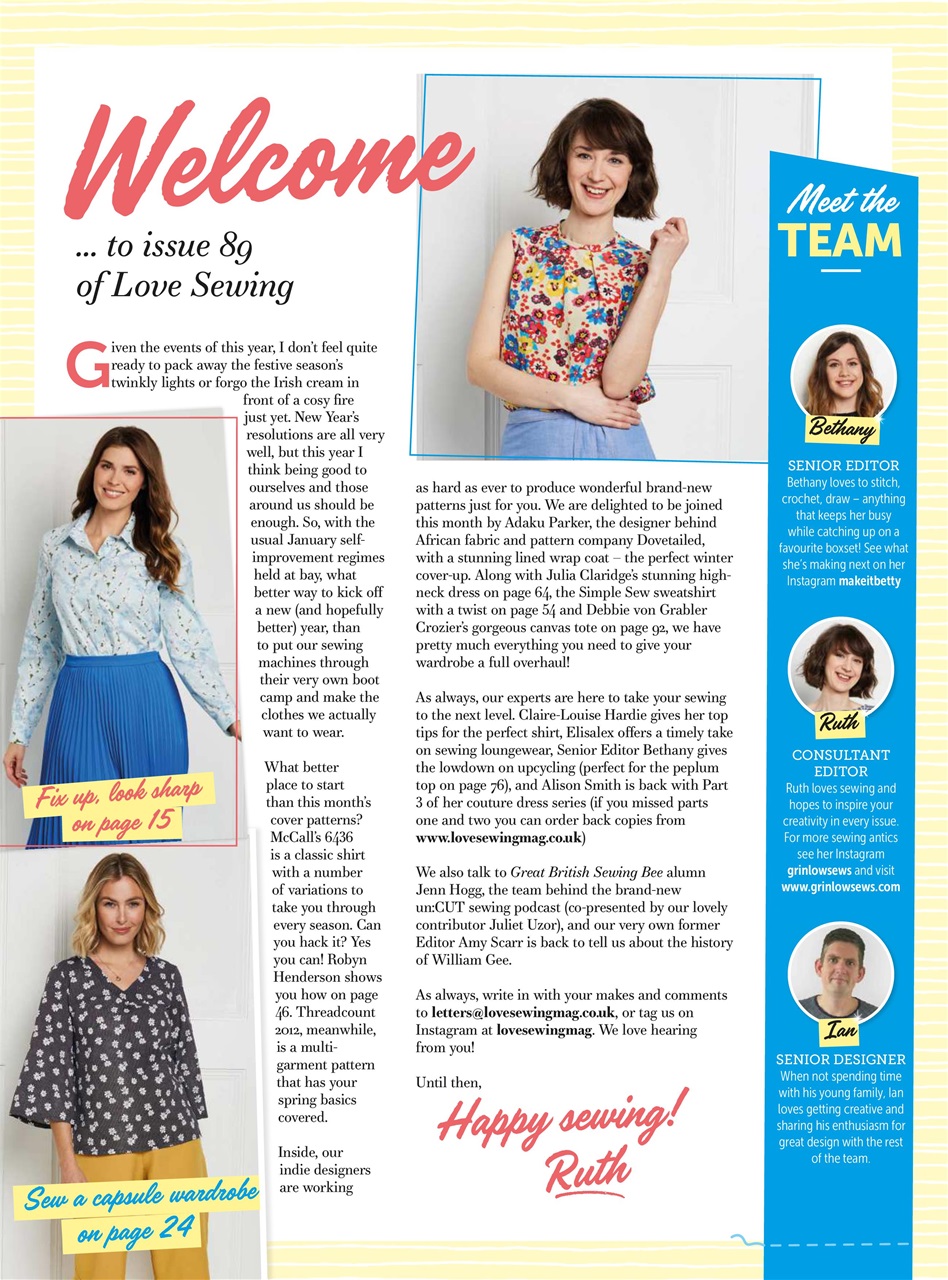 Welcome

... to issue 89 of Love Sewing

Given the events of this year, I don't feel quite ready to pack away the festive season's twinkly lights or forgo the Irish cream in front of a cosy fire just yet. New Year's resolutions are all very well, but this year I think being good to ourselves and those around us should be enough. So, with the usual January self-improvement regimes held at bay, what better way to kick off a new (and hopefully better) year, than to put our sewing machines through their very own boot camp and make the clothes we actually want to wear.

What better place to start than this month's cover patterns? McCall's 6436 is a classic shirt with a number of variations to take you through every season. Can you hack it? Yes you can! Robyn Henderson shows you how on page 46. Threadcount 2012, meanwhile, is a multi-garment pattern that has your spring basics covered.

Inside, our indie designers are working as hard as ever to produce wonderful brand-new patterns just for you. We are delighted to be joined this month by Adaku Parker, the designer behind African fabric and pattern company Dovetailed, with a stunning lined wrap coat – the perfect winter cover-up. Along with Julia Claridge's stunning high-neck dress on page 64, the Simple Sew sweatshirt with a twist on page 54 and Debbie von Grabler Crozier's gorgeous canvas tote on page 92, we have pretty much everything you need to give your wardrobe a full overhaul!

As always, our experts are here to take your sewing to the next level. Claire-Louise Hardie gives her top tips for the perfect shirt, Elisalex offers a timely take on sewing loungewear, Senior Editor Bethany gives the lowdown on upcycling (perfect for the peplum top on page 76), and Alison Smith is back with Part 3 of her couture dress series (if you missed parts one and two you can order back copies from www.lovesewingmag.co.uk)

We also talk to Great British Sewing Bee alumn Jenn Hogg, the team behind the brand-new un:CUT sewing podcast (co-presented by our lovely contributor Juliet Uzor), and our very own former Editor Amy Scarr is back to tell us about the history of William Gee.

As always, write in with your makes and comments to letters@lovesewingmag.co.uk, or tag us on Instagram at lovesewingmag. We love hearing from you!

Until then,

Happy sewing!
Ruth

Fix up, look sharp on page 15

Sew a capsule wardrobe on page 24

Meet the TEAM

Bethany
SENIOR EDITOR
Bethany loves to stitch, crochet, draw – anything that keeps her busy while catching up on a favourite boxset! See what she's making next on her Instagram makeitbetty

Ruth
CONSULTANT EDITOR
Ruth loves sewing and hopes to inspire your creativity in every issue. For more sewing antics see her Instagram grinlowsews and visit www.grinlowsews.com

Ian
SENIOR DESIGNER
When not spending time with his young family, Ian loves getting creative and sharing his enthusiasm for great design with the rest of the team.